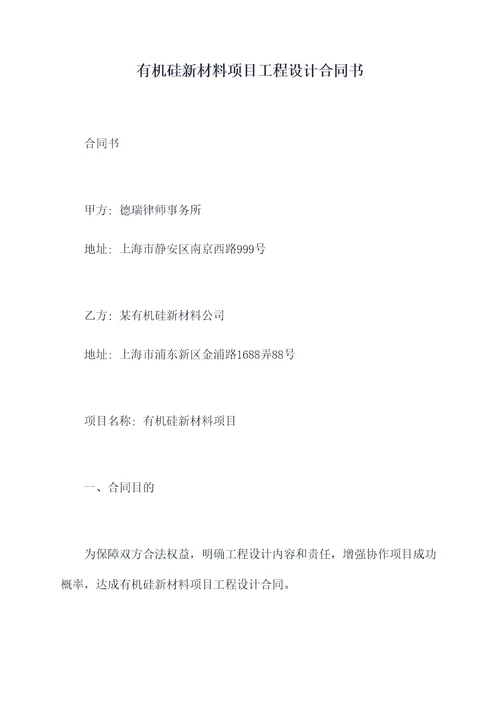 有机硅新材料项目工程设计合同书

合同书

甲方：德瑞律师事务所

地址：上海市静安区南京西路999号

乙方：某有机硅新材料公司

地址：上海市浦东新区金浦路1688弄88号

项目名称：有机硅新材料项目

一、合同目的

为保障双方合法权益，明确工程设计内容和责任，增强协作项目成功概率，达成有机硅新材料项目工程设计合同。